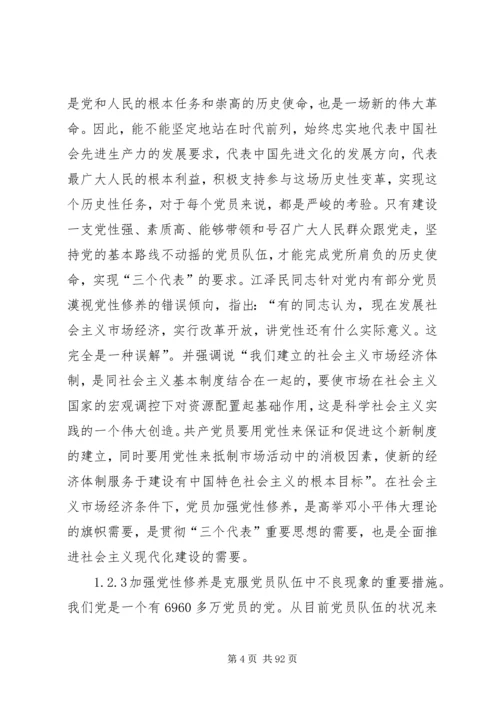 是党和人民的根本任务和崇高的历史使命，也是一场新的伟大革命。因此，能不能坚定地站在时代前列，始终忠实地代表中国社会先进生产力的发展要求，代表中国先进文化的发展方向，代表最广大人民的根本利益，积极支持参与这场历史性变革，实现这个历史性任务，对于每个党员来说，都是严峻的考验。只有建设一支党性强、素质高、能够带领和号召广大人民群众跟党走，坚持党的基本路线不动摇的党员队伍，才能完成党所肩负的历史使命，实现“三个代表”的要求。江泽民同志针对党内有部分党员漠视党性修养的错误倾向，指出：“有的同志认为，现在发展社会主义市场经济，实行改革开放，讲党性还有什么实际意义。这完全是一种误解”。并强调说“我们建立的社会主义市场经济体制，是同社会主义基本制度结合在一起的，要使市场在社会主义国家的宏观调控下对资源配置起基础作用，这是科学社会主义实践的一个伟大创造。共产党员要用党性来保证和促进这个新制度的建立，同时要用党性来抵制市场活动中的消极因素，使新的经济体制服务于建设有中国特色社会主义的根本目标”。在社会主义市场经济条件下，党员加强党性修养，是高举邓小平伟大理论的旗帜需要，是贯彻“三个代表”重要思想的需要，也是全面推进社会主义现代化建设的需要。

1.2.3加强党性修养是克服党员队伍中不良现象的重要措施。我们党是一个有6960多万党员的党。从目前党员队伍的状况来

第4页 共92页